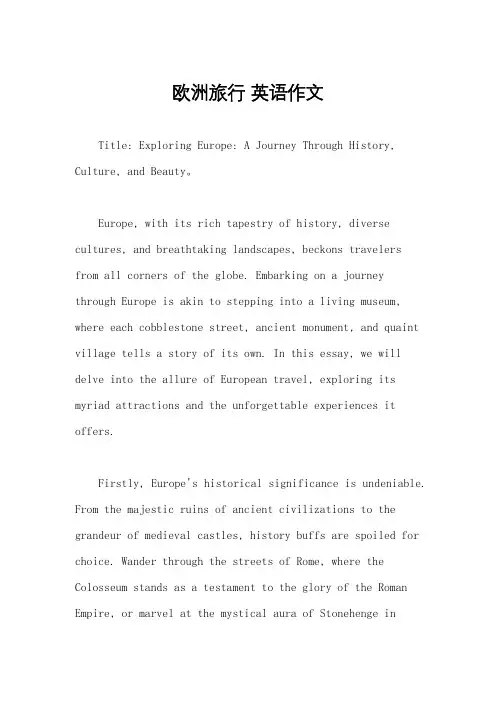 欧洲旅行 英语作文

Title: Exploring Europe: A Journey Through History, Culture, and Beauty。

Europe, with its rich tapestry of history, diverse cultures, and breathtaking landscapes, beckons travelers from all corners of the globe. Embarking on a journey through Europe is akin to stepping into a living museum, where each cobblestone street, ancient monument, and quaint village tells a story of its own. In this essay, we will delve into the allure of European travel, exploring its myriad attractions and the unforgettable experiences it offers.

Firstly, Europe's historical significance is undeniable. From the majestic ruins of ancient civilizations to the grandeur of medieval castles, history buffs are spoiled for choice. Wander through the streets of Rome, where the Colosseum stands as a testament to the glory of the Roman Empire, or marvel at the mystical aura of Stonehenge in